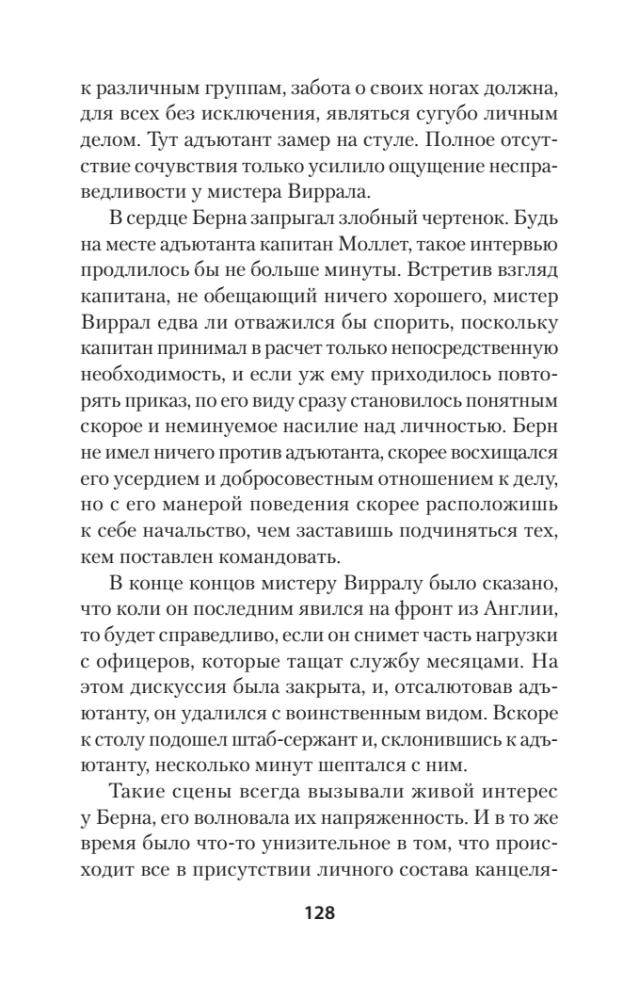 к различным группам, забота о своих ногах должна, для всех без исключения, являться сугубо личным делом. Тут адъютант замер на стуле. Полное отсутствие сочувствия только усилило ощущение несправедливости у мистера Виррала.

В сердце Берна запрыгал злобный чертенок. Будь на месте адъютанта капитан Моллет, такое интервью продлилось бы не больше минуты. Встретив взгляд капитана, не обещающий ничего хорошего, мистер Виррал едва ли отважился бы спорить, поскольку капитан принимал в расчет только непосредственную необходимость, и если уж ему приходилось повторять приказ, по его виду сразу становилось понятным скорое и неминуемое насилие над личностью. Берн не имел ничего против адъютанта, скорее восхищался его усердием и добросовестным отношением к делу, но с его манерой поведения скорее расположишь к себе начальство, чем заставишь подчиняться тех, кем поставлен командовать.

В конце концов мистеру Вирралу было сказано, что коли он последним явился на фронт из Англии, то будет справедливо, если он снимет часть нагрузки с офицеров, которые тащат службу месяцами. На этом дискуссия была закрыта, и, отсалютовав адъютанту, он удалился с воинственным видом. Вскоре к столу подошел штаб-сержант и, склонившись к адъютанту, несколько минут шептался с ним.

Такие сцены всегда вызывали живой интерес у Берна, его волновала их напряженность. И в то же время было что-то унизительное в том, что происходит все в присутствии личного состава канцеля-

128